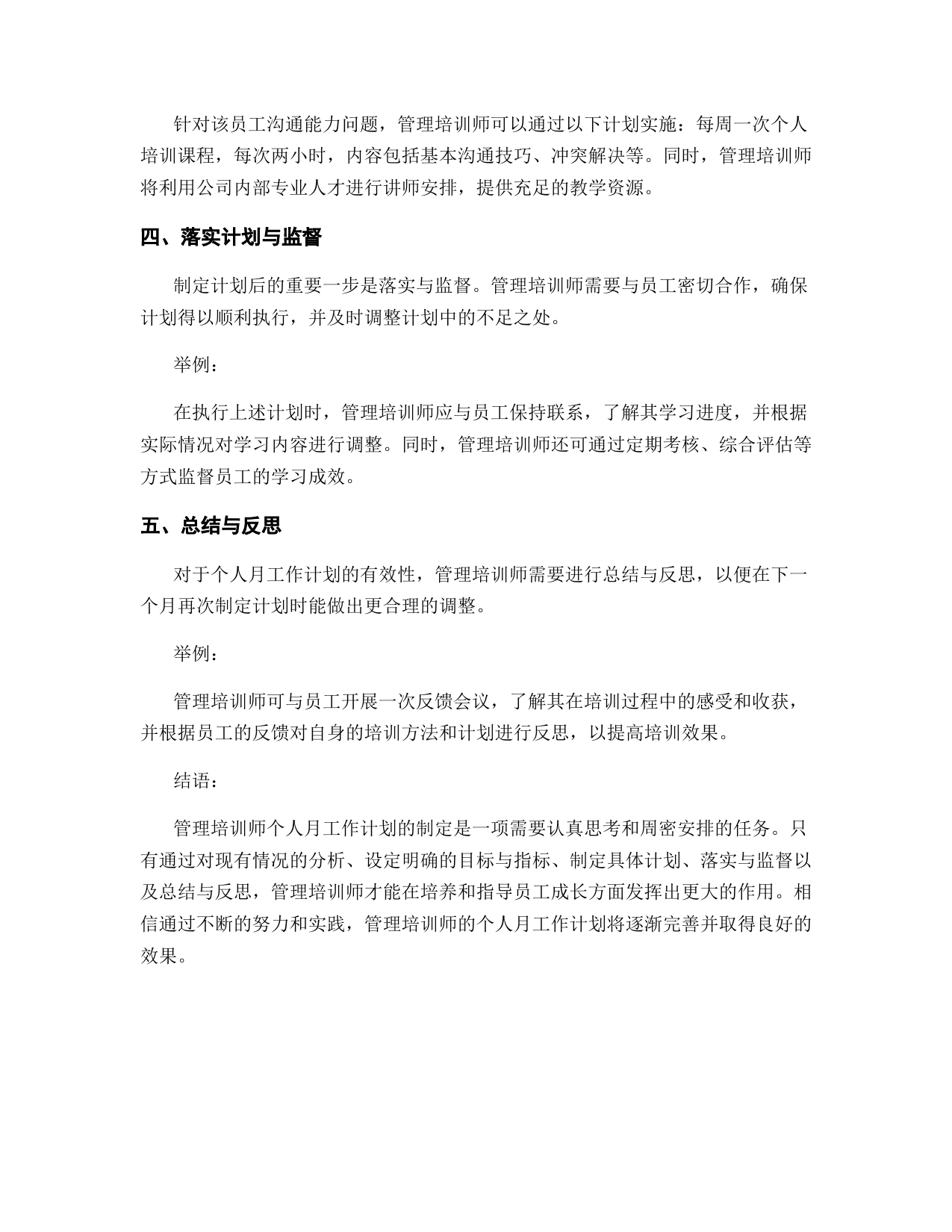 针对该员工沟通能力问题，管理培训师可以通过以下计划实施：每周一次个人培训课程，每次两小时，内容包括基本沟通技巧、冲突解决等。同时，管理培训师将利用公司内部专业人才进行讲师安排，提供充足的教学资源。

四、落实计划与监督

制定计划后的重要一步是落实与监督。管理培训师需要与员工密切合作，确保计划得以顺利执行，并及时调整计划中的不足之处。

举例：

在执行上述计划时，管理培训师应与员工保持联系，了解其学习进度，并根据实际情况对学习内容进行调整。同时，管理培训师还可通过定期考核、综合评估等方式监督员工的学习成效。

五、总结与反思

对于个人月工作计划的有效性，管理培训师需要进行总结与反思，以便在下一个月再次制定计划时能做出更合理的调整。

举例：

管理培训师可与员工开展一次反馈会议，了解其在培训过程中的感受和收获，并根据员工的反馈对自身的培训方法和计划进行反思，以提高培训效果。

结语：

管理培训师个人月工作计划的制定是一项需要认真思考和周密安排的任务。只有通过对现有情况的分析、设定明确的目标与指标、制定具体计划、落实与监督以及总结与反思，管理培训师才能在培养和指导员工成长方面发挥出更大的作用。相信通过不断的努力和实践，管理培训师的个人月工作计划将逐渐完善并取得良好的效果。